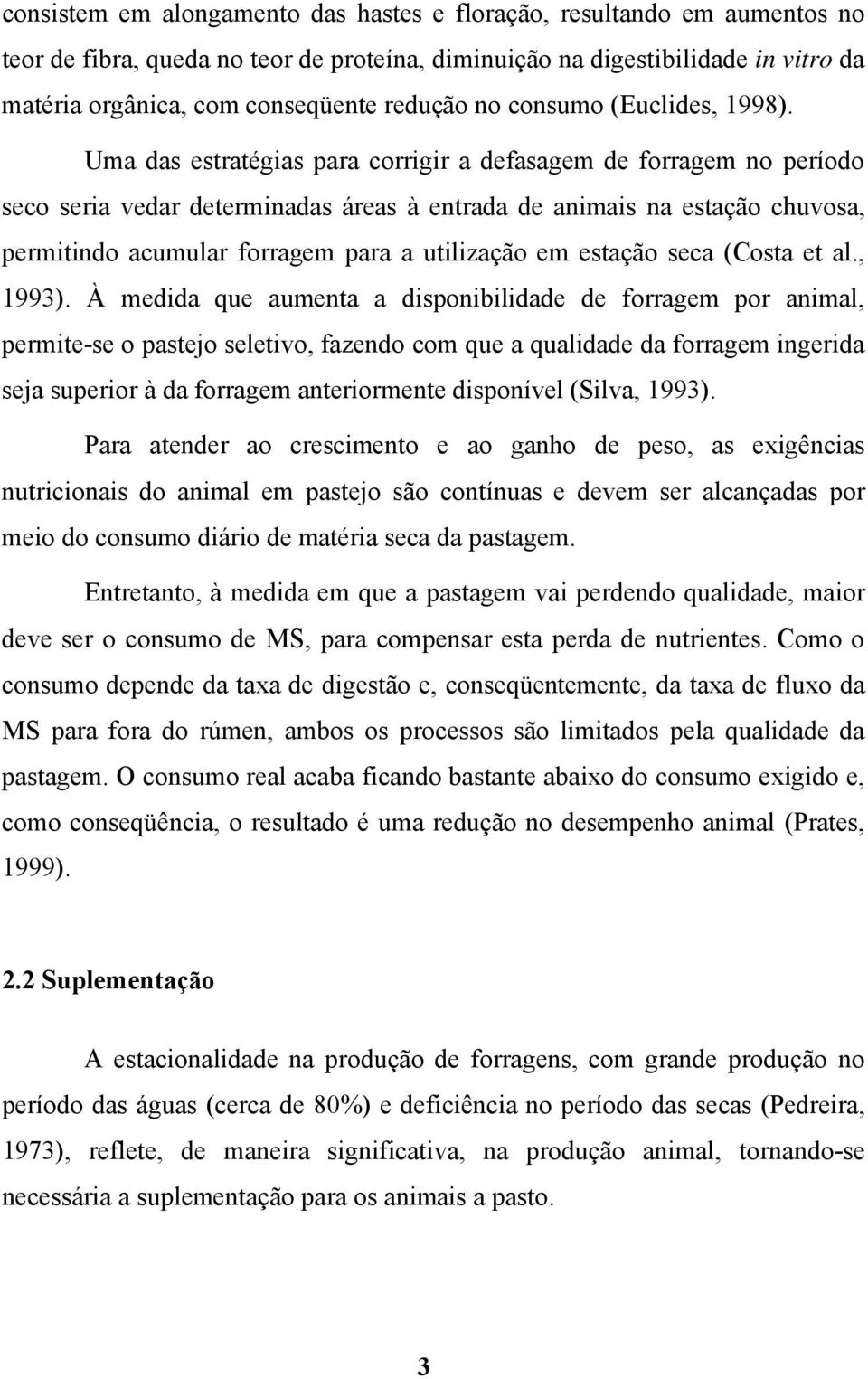 consistem em alongamento das hastes e floração, resultando em aumentos no teor de fibra, queda no teor de proteína, diminuição na digestibilidade in vitro da matéria orgânica, com conseqüente redução no consumo (Euclides, 1998).

Uma das estratégias para corrigir a defasagem de forragem no período seco seria vedar determinadas áreas à entrada de animais na estação chuvosa, permitindo acumular forragem para a utilização em estação seca (Costa et al., 1993). À medida que aumenta a disponibilidade de forragem por animal, permite-se o pastejo seletivo, fazendo com que a qualidade da forragem ingerida seja superior à da forragem anteriormente disponível (Silva, 1993).

Para atender ao crescimento e ao ganho de peso, as exigências nutricionais do animal em pastejo são contínuas e devem ser alcançadas por meio do consumo diário de matéria seca da pastagem.

Entretanto, à medida em que a pastagem vai perdendo qualidade, maior deve ser o consumo de MS, para compensar esta perda de nutrientes. Como o consumo depende da taxa de digestão e, conseqüentemente, da taxa de fluxo da MS para fora do rúmen, ambos os processos são limitados pela qualidade da pastagem. O consumo real acaba ficando bastante abaixo do consumo exigido e, como conseqüência, o resultado é uma redução no desempenho animal (Prates, 1999).

2.2 Suplementação

A estacionalidade na produção de forragens, com grande produção no período das águas (cerca de 80%) e deficiência no período das secas (Pedreira, 1973), reflete, de maneira significativa, na produção animal, tornando-se necessária a suplementação para os animais a pasto.

3